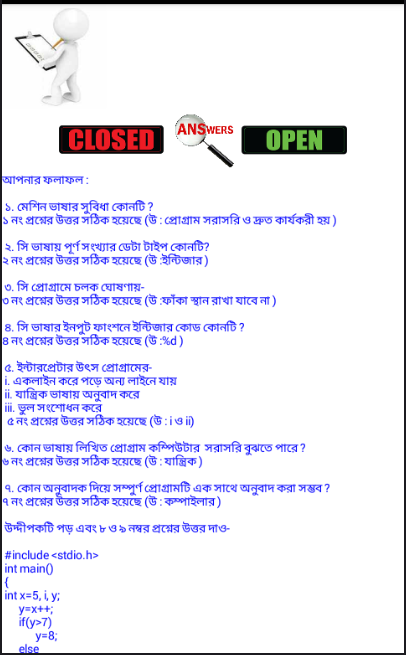 CLOSED ANSWERS OPEN

আপনার ফলাফল :

১. মেশিন ভাষার সুবিধা কোনটি ?
১ নং প্রশ্নের উত্তর সঠিক হয়েছে (উ : প্রোগ্রাম সরাসরি ও দ্রুত কার্যকরী হয় )

২. সি ভাষায় পূর্ণ সংখ্যার ডেটা টাইপ কোনটি?
২ নং প্রশ্নের উত্তর সঠিক হয়েছে (উ :ইন্টিজার )

৩. সি প্রোগ্রামে চলক ঘোষণায়-
৩ নং প্রশ্নের উত্তর সঠিক হয়েছে (উ :ফাঁকা স্থান রাখা যাবে না )

৪. সি ভাষার ইনপুট ফাংশনে ইন্টিজার কোড কোনটি ?
৪ নং প্রশ্নের উত্তর সঠিক হয়েছে (উ :%d )

৫. ইন্টারপ্রেটার উৎস প্রোগ্রামের-
i. একলাইন করে পড়ে অন্য লাইনে যায়
ii. যান্ত্রিক ভাষায় অনুবাদ করে
iii. ভুল সংশোধন করে
৫ নং প্রশ্নের উত্তর সঠিক হয়েছে (উ : i ও ii)

৬. কোন ভাষায় লিখিত প্রোগ্রাম কম্পিউটার সরাসরি বুঝতে পারে ?
৬ নং প্রশ্নের উত্তর সঠিক হয়েছে (উ : যান্ত্রিক )

৭. কোন অনুবাদক দিয়ে সম্পুর্ণ প্রোগ্রামটি এক সাথে অনুবাদ করা সম্ভব ?
৭ নং প্রশ্নের উত্তর সঠিক হয়েছে (উ : কম্পাইলার )

উদ্দীপকটি পড় এবং ৮ ও ৯ নম্বর প্রশ্নের উত্তর দাও-

#include <stdio.h>
int main()
{
int x=5, i, y;
y=x++;
if(y>7)
y=8;
else